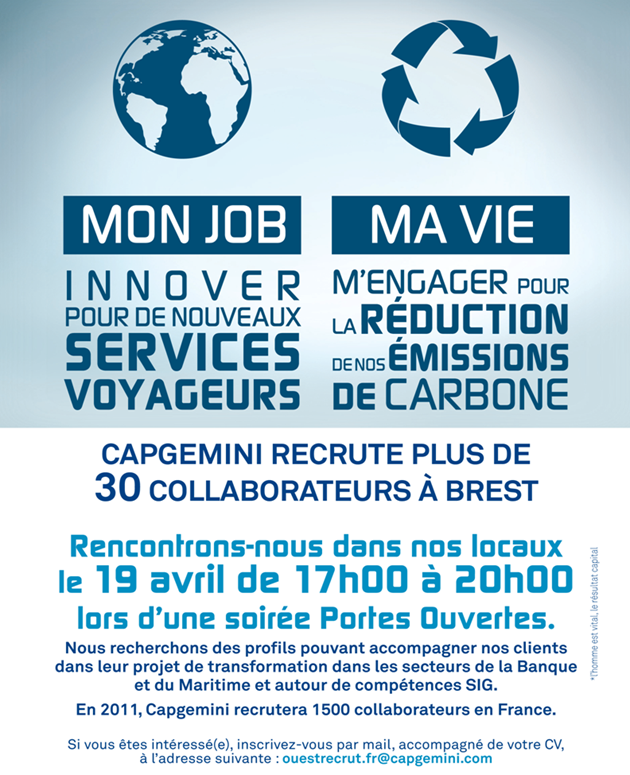 MON JOB

INNOVER POUR DE NOUVEAUX SERVICES VOYAGEURS

MA VIE

M'ENGAGER POUR LA RÉDUCTION DE NOS ÉMISSIONS DE CARBONE

CAPGEMINI RECRUTE PLUS DE 30 COLLABORATEURS À BREST

Rencontrons-nous dans nos locaux le 19 avril de 17h00 à 20h00 lors d'une soirée Portes Ouvertes.

Nous recherchons des profils pouvant accompagner nos clients dans leur projet de transformation dans les secteurs de la Banque et du Maritime et autour de compétences SIG.

En 2011, Capgemini recrutera 1500 collaborateurs en France.

Si vous êtes intéressé(e), inscrivez-vous par mail, accompagné de votre CV, à l'adresse suivante : ouestrecrut.fr@capgemini.com

*l'homme est vital, le résultat capital